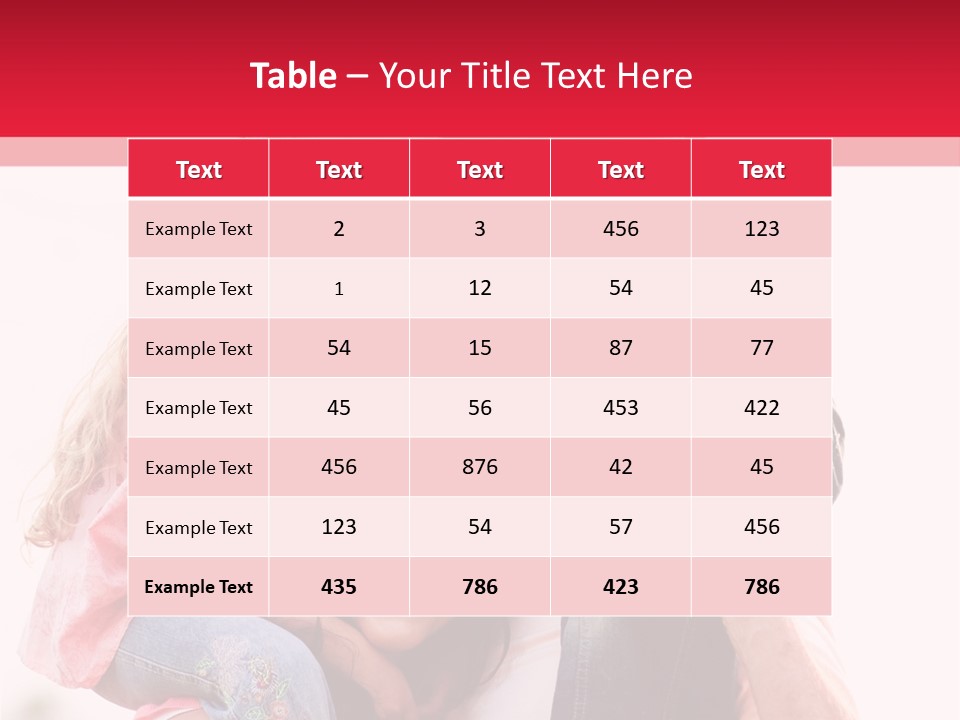 Table – Your Title Text Here

| Text | Text | Text | Text | Text |
|---|---|---|---|---|
| Example Text | 2 | 3 | 456 | 123 |
| Example Text | 1 | 12 | 54 | 45 |
| Example Text | 54 | 15 | 87 | 77 |
| Example Text | 45 | 56 | 453 | 422 |
| Example Text | 456 | 876 | 42 | 45 |
| Example Text | 123 | 54 | 57 | 456 |
| Example Text | 435 | 786 | 423 | 786 |